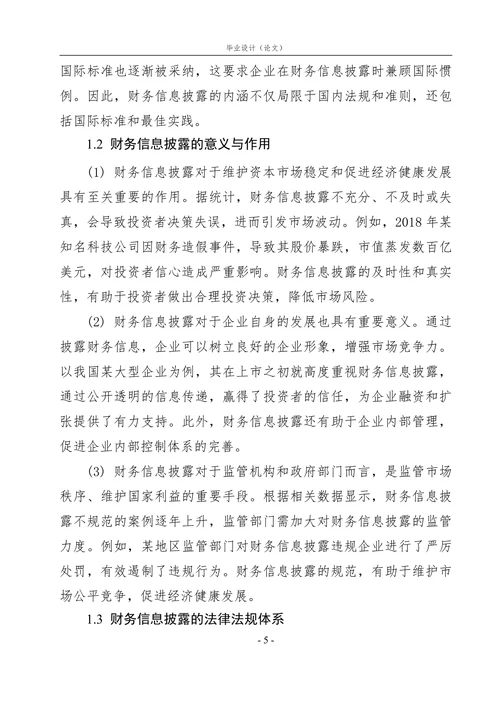 毕业设计（论文）

国际标准也逐渐被采纳，这要求企业在财务信息披露时兼顾国际惯例。因此，财务信息披露的内涵不仅局限于国内法规和准则，还包括国际标准和最佳实践。

1.2 财务信息披露的意义与作用

(1) 财务信息披露对于维护资本市场稳定和促进经济健康发展具有至关重要的作用。据统计，财务信息披露不充分、不及时或失真，会导致投资者决策失误，进而引发市场波动。例如，2018 年某知名科技公司因财务造假事件，导致其股价暴跌，市值蒸发数百亿美元，对投资者信心造成严重影响。财务信息披露的及时性和真实性，有助于投资者做出合理投资决策，降低市场风险。

(2) 财务信息披露对于企业自身的发展也具有重要意义。通过披露财务信息，企业可以树立良好的企业形象，增强市场竞争力。以我国某大型企业为例，其在上市之初就高度重视财务信息披露，通过公开透明的信息传递，赢得了投资者的信任，为企业融资和扩张提供了有力支持。此外，财务信息披露还有助于企业内部管理，促进企业内部控制体系的完善。

(3) 财务信息披露对于监管机构和政府部门而言，是监管市场秩序、维护国家利益的重要手段。根据相关数据显示，财务信息披露不规范的案例逐年上升，监管部门需加大对财务信息披露的监管力度。例如，某地区监管部门对财务信息披露违规企业进行了严厉处罚，有效遏制了违规行为。财务信息披露的规范，有助于维护市场公平竞争，促进经济健康发展。

1.3 财务信息披露的法律法规体系

- 5 -